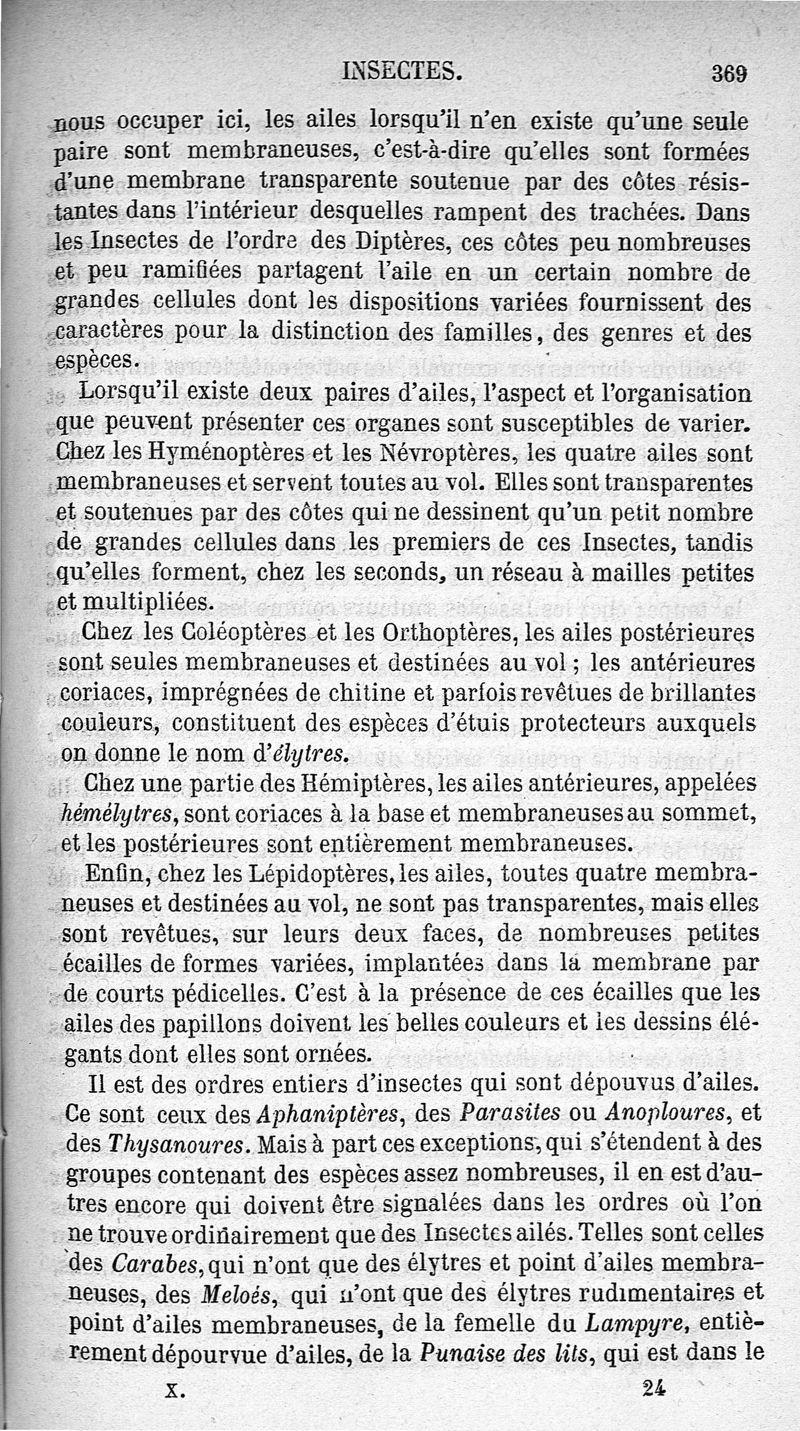 INSECTES. 369

nous occuper ici, les ailes lorsqu'il n'en existe qu'une seule paire sont membraneuses, c'est-à-dire qu'elles sont formées d'une membrane transparente soutenue par des côtes résistantes dans l'intérieur desquelles rampent des trachées. Dans les Insectes de l'ordre des Diptères, ces côtes peu nombreuses et peu ramifiées partagent l'aile en un certain nombre de grandes cellules dont les dispositions variées fournissent des caractères pour la distinction des familles, des genres et des espèces.

Lorsqu'il existe deux paires d'ailes, l'aspect et l'organisation que peuvent présenter ces organes sont susceptibles de varier. Chez les Hyménoptères et les Névroptères, les quatre ailes sont membraneuses et servent toutes au vol. Elles sont transparentes et soutenues par des côtes qui ne dessinent qu'un petit nombre de grandes cellules dans les premiers de ces Insectes, tandis qu'elles forment, chez les seconds, un réseau à mailles petites et multipliées.

Chez les Coléoptères et les Orthoptères, les ailes postérieures sont seules membraneuses et destinées au vol ; les antérieures coriaces, imprégnées de chitine et parfois revêtues de brillantes couleurs, constituent des espèces d'étuis protecteurs auxquels on donne le nom d'élytres.

Chez une partie des Hémiptères, les ailes antérieures, appelées hémélytres, sont coriaces à la base et membraneuses au sommet, et les postérieures sont entièrement membraneuses.

Enfin, chez les Lépidoptères, les ailes, toutes quatre membraneuses et destinées au vol, ne sont pas transparentes, mais elles sont revêtues, sur leurs deux faces, de nombreuses petites écailles de formes variées, implantées dans la membrane par de courts pédicelles. C'est à la présence de ces écailles que les ailes des papillons doivent les belles couleurs et les dessins élégants dont elles sont ornées.

Il est des ordres entiers d'insectes qui sont dépouvus d'ailes. Ce sont ceux des Aphaniptères, des Parasites ou Anoploures, et des Thysanoures. Mais à part ces exceptions, qui s'étendent à des groupes contenant des espèces assez nombreuses, il en est d'autres encore qui doivent être signalées dans les ordres où l'on ne trouve ordinairement que des Insectes ailés. Telles sont celles des Carabes, qui n'ont que des élytres et point d'ailes membraneuses, des Meloés, qui n'ont que des élytres rudimentaires et point d'ailes membraneuses, de la femelle du Lampyre, entièrement dépourvue d'ailes, de la Punaise des lits, qui est dans le

X. 24